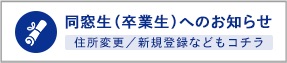 同窓生（卒業生）へのお知らせ
住所変更／新規登録などもコチラ